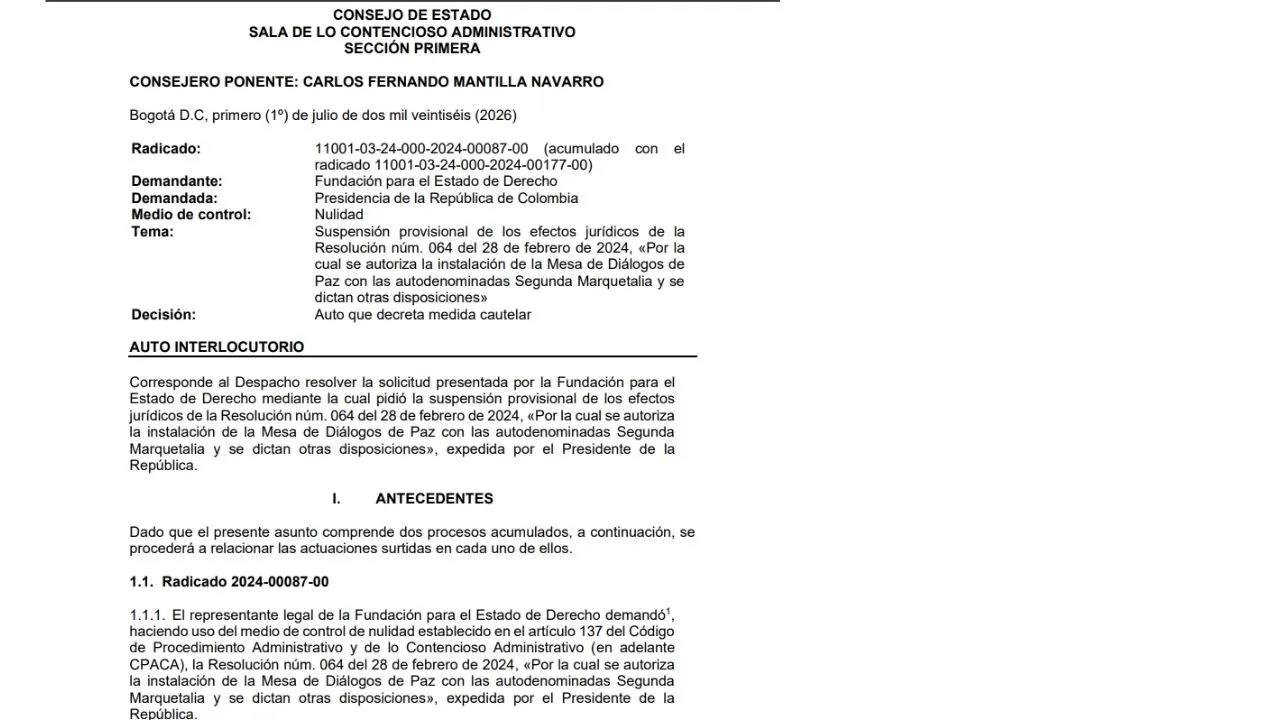 CONSEJO DE ESTADO
SALA DE LO CONTENCIOSO ADMINISTRATIVO
SECCIÓN PRIMERA

CONSEJERO PONENTE: CARLOS FERNANDO MANTILLA NAVARRO

Bogotá D.C, primero (1º) de julio de dos mil veintiséis (2026)

Radicado: 11001-03-24-000-2024-00087-00 (acumulado con el radicado 11001-03-24-000-2024-00177-00)
Demandante: Fundación para el Estado de Derecho
Demandada: Presidencia de la República de Colombia
Medio de control: Nulidad
Tema: Suspensión provisional de los efectos jurídicos de la Resolución núm. 064 del 28 de febrero de 2024, «Por la cual se autoriza la instalación de la Mesa de Diálogos de Paz con las autodenominadas Segunda Marquetalia y se dictan otras disposiciones»
Decisión: Auto que decreta medida cautelar

AUTO INTERLOCUTORIO

Corresponde al Despacho resolver la solicitud presentada por la Fundación para el Estado de Derecho mediante la cual pidió la suspensión provisional de los efectos jurídicos de la Resolución núm. 064 del 28 de febrero de 2024, «Por la cual se autoriza la instalación de la Mesa de Diálogos de Paz con las autodenominadas Segunda Marquetalia y se dictan otras disposiciones», expedida por el Presidente de la República.

I. ANTECEDENTES

Dado que el presente asunto comprende dos procesos acumulados, a continuación, se procederá a relacionar las actuaciones surtidas en cada uno de ellos.

1.1. Radicado 2024-00087-00

1.1.1. El representante legal de la Fundación para el Estado de Derecho demandó$^{1}$, haciendo uso del medio de control de nulidad establecido en el artículo 137 del Código de Procedimiento Administrativo y de lo Contencioso Administrativo (en adelante CPACA), la Resolución núm. 064 del 28 de febrero de 2024, «Por la cual se autoriza la instalación de la Mesa de Diálogos de Paz con las autodenominadas Segunda Marquetalia y se dictan otras disposiciones», expedida por el Presidente de la República.